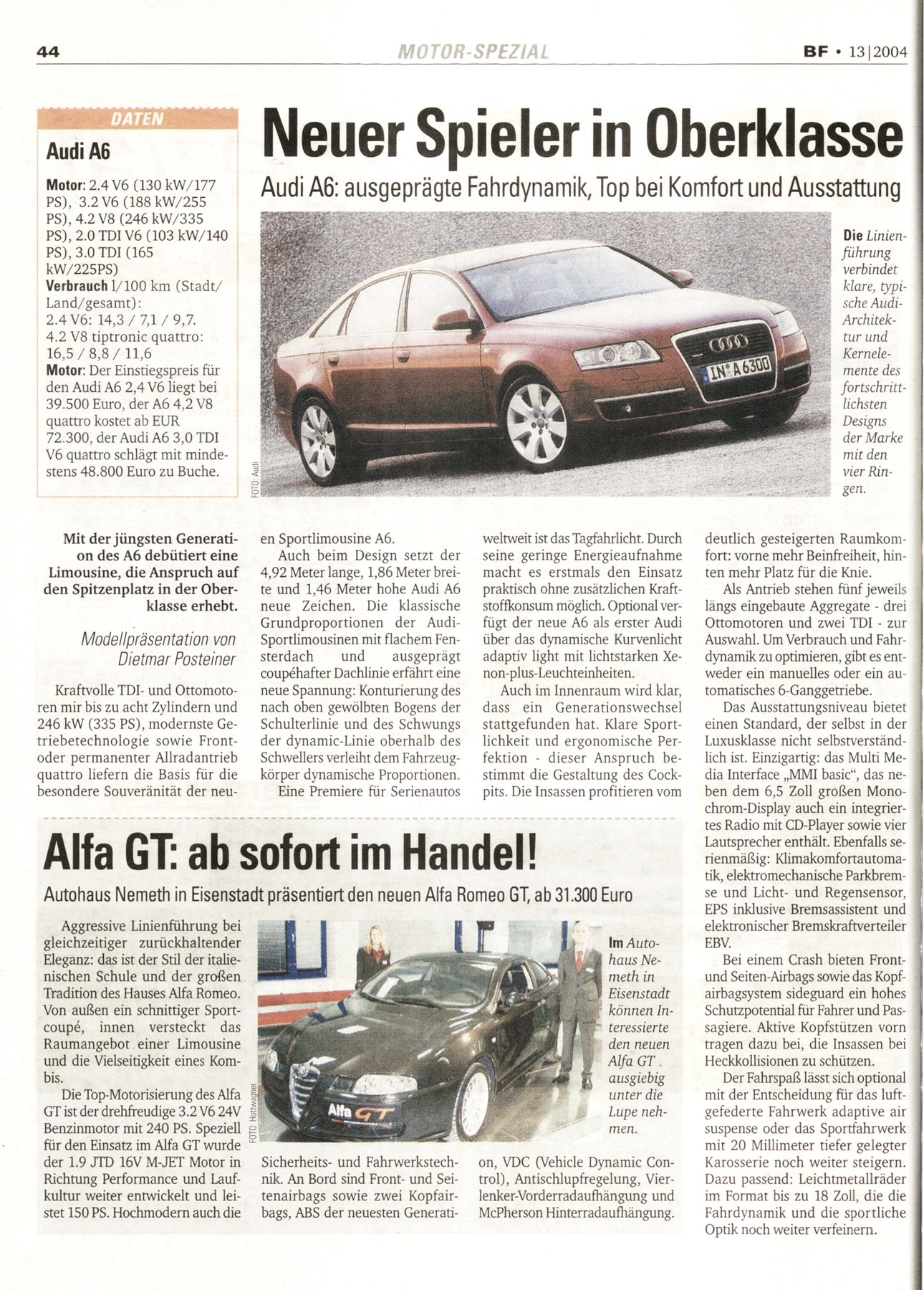 44 MOTOR-SPEZIAL BF • 13|2004

DATEN

Audi A6

Motor: 2.4 V6 (130 kW/177 PS), 3.2 V6 (188 kW/255 PS), 4.2 V8 (246 kW/335 PS), 2.0 TDI V6 (103 kW/140 PS), 3.0 TDI (165 kW/225PS)
Verbrauch l/100 km (Stadt/Land/gesamt):
2.4 V6: 14,3 / 7,1 / 9,7.
4.2 V8 tiptronic quattro: 16,5 / 8,8 / 11,6
Motor: Der Einstiegspreis für den Audi A6 2,4 V6 liegt bei 39.500 Euro, der A6 4,2 V8 quattro kostet ab EUR 72.300, der Audi A6 3,0 TDI V6 quattro schlägt mit mindestens 48.800 Euro zu Buche.

Neuer Spieler in Oberklasse

Audi A6: ausgeprägte Fahrdynamik, Top bei Komfort und Ausstattung

FOTO: Audi

IN A 6300

Die Linienführung verbindet klare, typische Audi-Architektur und Kernelemente des fortschrittlichsten Designs der Marke mit den vier Ringen.

Mit der jüngsten Generation des A6 debütiert eine Limousine, die Anspruch auf den Spitzenplatz in der Oberklasse erhebt.

Modellpräsentation von Dietmar Posteiner

Kraftvolle TDI- und Ottomotoren mir bis zu acht Zylindern und 246 kW (335 PS), modernste Getriebetechnologie sowie Front- oder permanenter Allradantrieb quattro liefern die Basis für die besondere Souveränität der neuen Sportlimousine A6.

Auch beim Design setzt der 4,92 Meter lange, 1,86 Meter breite und 1,46 Meter hohe Audi A6 neue Zeichen. Die klassische Grundproportionen der Audi-Sportlimousinen mit flachem Fensterdach und ausgeprägt coupéhafter Dachlinie erfährt eine neue Spannung: Konturierung des nach oben gewölbten Bogens der Schulterlinie und des Schwungs der dynamic-Linie oberhalb des Schwellers verleiht dem Fahrzeugkörper dynamische Proportionen.

Eine Premiere für Serienautos weltweit ist das Tagfahrlicht. Durch seine geringe Energieaufnahme macht es erstmals den Einsatz praktisch ohne zusätzlichen Kraftstoffkonsum möglich. Optional verfügt der neue A6 als erster Audi über das dynamische Kurvenlicht adaptiv light mit lichtstarken Xenon-plus-Leuchteinheiten.

Auch im Innenraum wird klar, dass ein Generationswechsel stattgefunden hat. Klare Sportlichkeit und ergonomische Perfektion - dieser Anspruch bestimmt die Gestaltung des Cockpits. Die Insassen profitieren vom deutlich gesteigerten Raumkomfort: vorne mehr Beinfreiheit, hinten mehr Platz für die Knie.

Als Antrieb stehen fünf jeweils längs eingebaute Aggregate - drei Ottomotoren und zwei TDI - zur Auswahl. Um Verbrauch und Fahrdynamik zu optimieren, gibt es entweder ein manuelles oder ein automatisches 6-Ganggetriebe.

Das Ausstattungsniveau bietet einen Standard, der selbst in der Luxusklasse nicht selbstverständlich ist. Einzigartig: das Multi Media Interface „MMI basic", das neben dem 6,5 Zoll großen Monochrom-Display auch ein integriertes Radio mit CD-Player sowie vier Lautsprecher enthält. Ebenfalls serienmäßig: Klimakomfortautomatik, elektromechanische Parkbremse und Licht- und Regensensor, EPS inklusive Bremsassistent und elektronischer Bremskraftverteiler EBV.

Bei einem Crash bieten Front- und Seiten-Airbags sowie das Kopfairbagsystem sideguard ein hohes Schutzpotential für Fahrer und Passagiere. Aktive Kopfstützen vorn tragen dazu bei, die Insassen bei Heckkollisionen zu schützen.

Der Fahrspaß lässt sich optional mit der Entscheidung für das luftgefederte Fahrwerk adaptive air suspense oder das Sportfahrwerk mit 20 Millimeter tiefer gelegter Karosserie noch weiter steigern. Dazu passend: Leichtmetallräder im Format bis zu 18 Zoll, die die Fahrdynamik und die sportliche Optik noch weiter verfeinern.

Alfa GT: ab sofort im Handel!

Autohaus Nemeth in Eisenstadt präsentiert den neuen Alfa Romeo GT, ab 31.300 Euro

Aggressive Linienführung bei gleichzeitiger zurückhaltender Eleganz: das ist der Stil der italienischen Schule und der großen Tradition des Hauses Alfa Romeo. Von außen ein schnittiger Sportcoupé, innen versteckt das Raumangebot einer Limousine und die Vielseitigkeit eines Kombis.

Die Top-Motorisierung des Alfa GT ist der drehfreudige 3.2 V6 24V Benzinmotor mit 240 PS. Speziell für den Einsatz im Alfa GT wurde der 1.9 JTD 16V M-JET Motor in Richtung Performance und Laufkultur weiter entwickelt und leistet 150 PS. Hochmodern auch die Sicherheits- und Fahrwerkstechnik. An Bord sind Front- und Seitenairbags sowie zwei Kopfairbags, ABS der neuesten Generation, VDC (Vehicle Dynamic Control), Antischlupfregelung, Vierlenker-Vorderradaufhängung und McPherson Hinterradaufhängung.

FOTO: Hottwagner

Alfa GT

Im Autohaus Nemeth in Eisenstadt können Interessierte den neuen Alfa GT ausgiebig unter die Lupe nehmen.